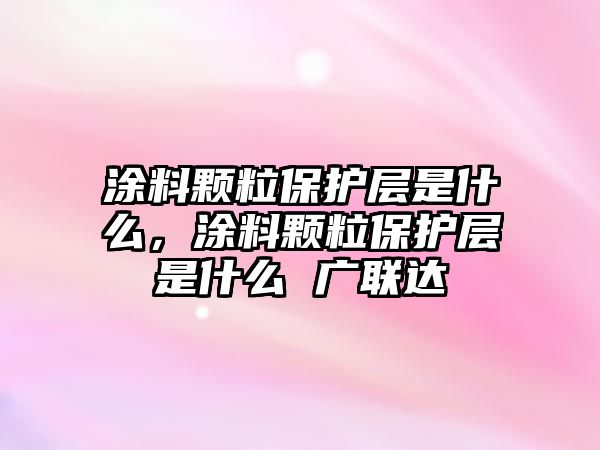 涂料颗粒保护层是什么，涂料颗粒保护层是什么 广联达